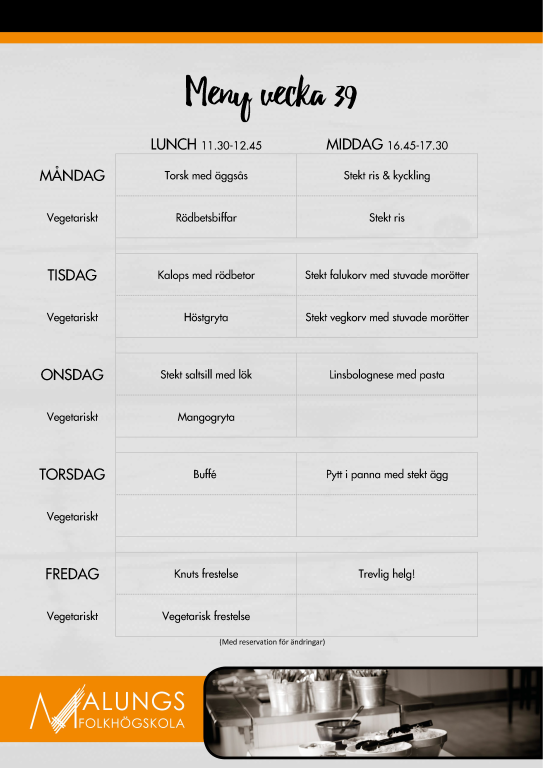 Meny vecka 39

| | LUNCH 11.30-12.45 | MIDDAG 16.45-17.30 |
|---|---|---|
| MÅNDAG | Torsk med äggsås | Stekt ris & kyckling |
| Vegetariskt | Rödbetsbiffar | Stekt ris |
| TISDAG | Kalops med rödbetor | Stekt falukorv med stuvade morötter |
| Vegetariskt | Höstgryta | Stekt vegkorv med stuvade morötter |
| ONSDAG | Stekt saltsill med lök | Linsbolognese med pasta |
| Vegetariskt | Mangogryta | |
| TORSDAG | Buffé | Pytt i panna med stekt ägg |
| Vegetariskt | | |
| FREDAG | Knuts frestelse | Trevlig helg! |
| Vegetariskt | Vegetarisk frestelse | |

(Med reservation för ändringar)

MALUNGS FOLKHÖGSKOLA